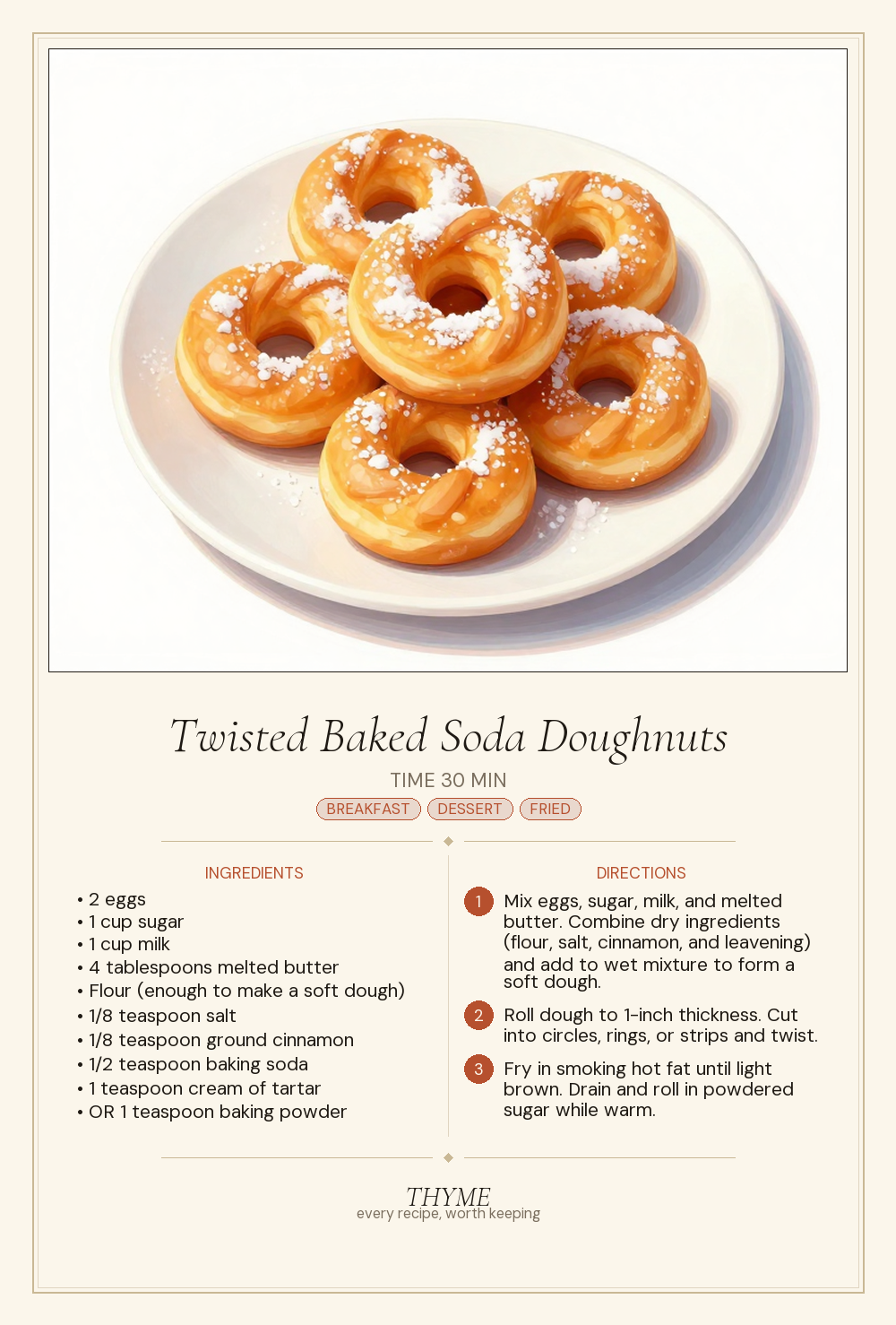 Twisted Baked Soda Doughnuts

TIME 30 MIN

BREAKFAST DESSERT FRIED

INGREDIENTS

• 2 eggs
• 1 cup sugar
• 1 cup milk
• 4 tablespoons melted butter
• Flour (enough to make a soft dough)
• 1/8 teaspoon salt
• 1/8 teaspoon ground cinnamon
• 1/2 teaspoon baking soda
• 1 teaspoon cream of tartar
• OR 1 teaspoon baking powder

DIRECTIONS

1 Mix eggs, sugar, milk, and melted butter. Combine dry ingredients (flour, salt, cinnamon, and leavening) and add to wet mixture to form a soft dough.

2 Roll dough to 1-inch thickness. Cut into circles, rings, or strips and twist.

3 Fry in smoking hot fat until light brown. Drain and roll in powdered sugar while warm.

THYME
every recipe, worth keeping